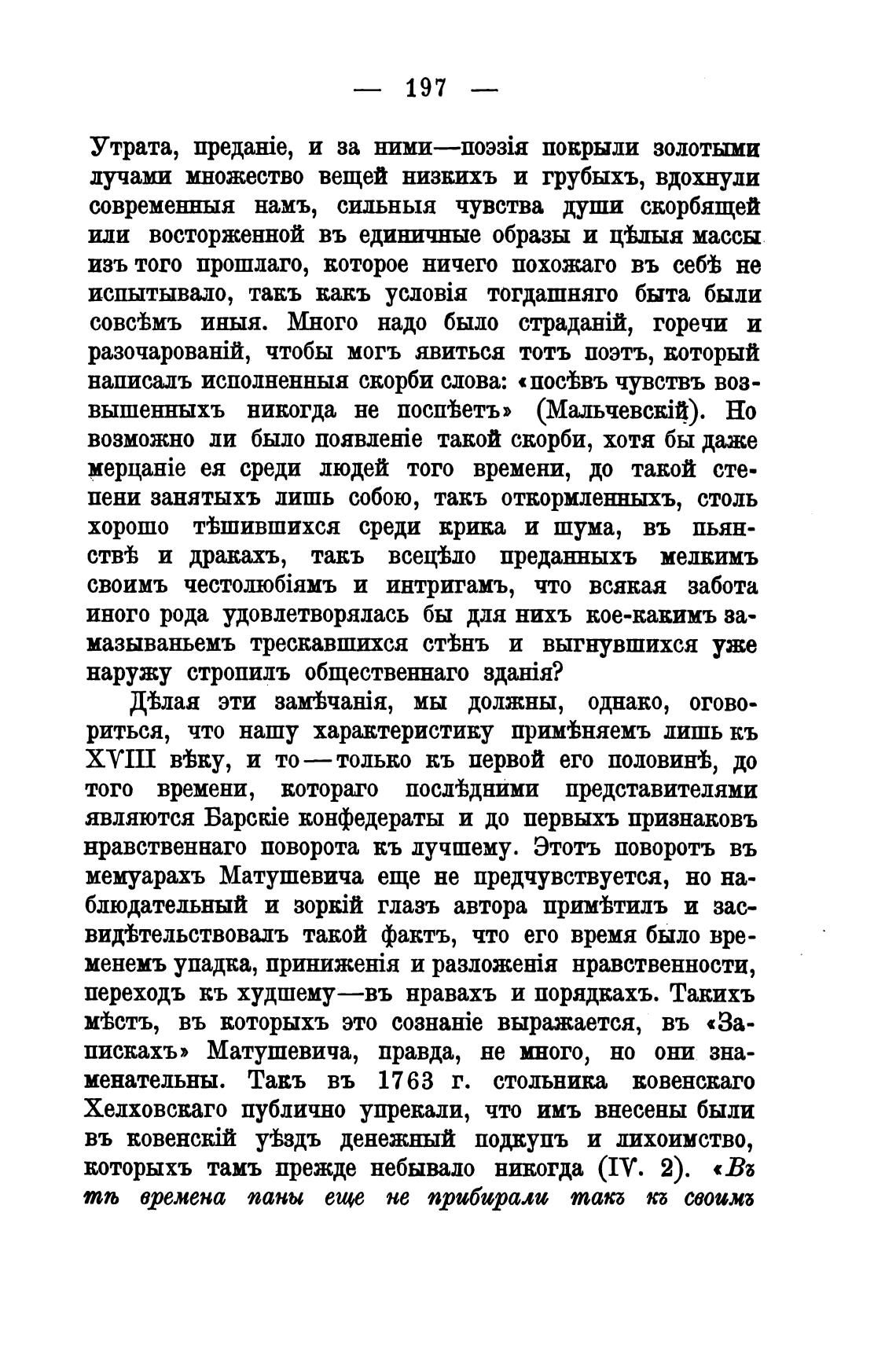 — 197 —

Утрата, преданіе, и за ними—поэзія покрыли золотыми лучами множество вещей низкихъ и грубыхъ, вдохнули современныя намъ, сильныя чувства души скорбящей или восторженной въ единичные образы и цѣлыя массы изъ того прошлаго, которое ничего похожаго въ себѣ не испытывало, такъ какъ условія тогдашняго быта были совсѣмъ иныя. Много надо было страданій, горечи и разочарованій, чтобы могъ явиться тотъ поэтъ, который написалъ исполненныя скорби слова: «посѣвъ чувствъ возвышенныхъ никогда не поспѣетъ» (Мальчевскій). Но возможно ли было появленіе такой скорби, хотя бы даже мерцаніе ея среди людей того времени, до такой степени занятыхъ лишь собою, такъ откормленныхъ, столь хорошо тѣшившихся среди крика и шума, въ пьянствѣ и дракахъ, такъ всецѣло преданныхъ мелкимъ своимъ честолюбіямъ и интригамъ, что всякая забота иного рода удовлетворялась бы для нихъ кое-какимъ замазываньемъ трескавшихся стѣнъ и выгнувшихся уже наружу стропилъ общественнаго зданія?

Дѣлая эти замѣчанія, мы должны, однако, оговориться, что нашу характеристику примѣняемъ лишь къ XVIII вѣку, и то—только къ первой его половинѣ, до того времени, котораго послѣдними представителями являются Барскіе конфедераты и до первыхъ признаковъ нравственнаго поворота къ лучшему. Этотъ поворотъ въ мемуарахъ Матушевича еще не предчувствуется, но наблюдательный и зоркій глазъ автора примѣтилъ и засвидѣтельствовалъ такой фактъ, что его время было временемъ упадка, приниженія и разложенія нравственности, переходъ къ худшему—въ нравахъ и порядкахъ. Такихъ мѣстъ, въ которыхъ это сознаніе выражается, въ «Запискахъ» Матушевича, правда, не много, но они знаменательны. Такъ въ 1763 г. стольника ковенскаго Хелховскаго публично упрекали, что имъ внесены были въ ковенскій уѣздъ денежный подкупъ и лихоимство, которыхъ тамъ прежде небывало никогда (IV. 2). «Въ тѣ времена паны еще не прибирали такъ къ своимъ